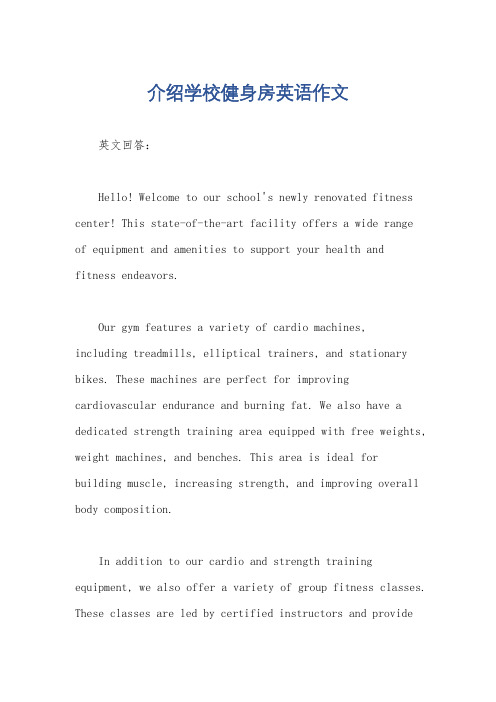 介绍学校健身房英语作文

英文回答：

Hello! Welcome to our school's newly renovated fitness center! This state-of-the-art facility offers a wide range of equipment and amenities to support your health and fitness endeavors.

Our gym features a variety of cardio machines, including treadmills, elliptical trainers, and stationary bikes. These machines are perfect for improving cardiovascular endurance and burning fat. We also have a dedicated strength training area equipped with free weights, weight machines, and benches. This area is ideal for building muscle, increasing strength, and improving overall body composition.

In addition to our cardio and strength training equipment, we also offer a variety of group fitness classes. These classes are led by certified instructors and provide